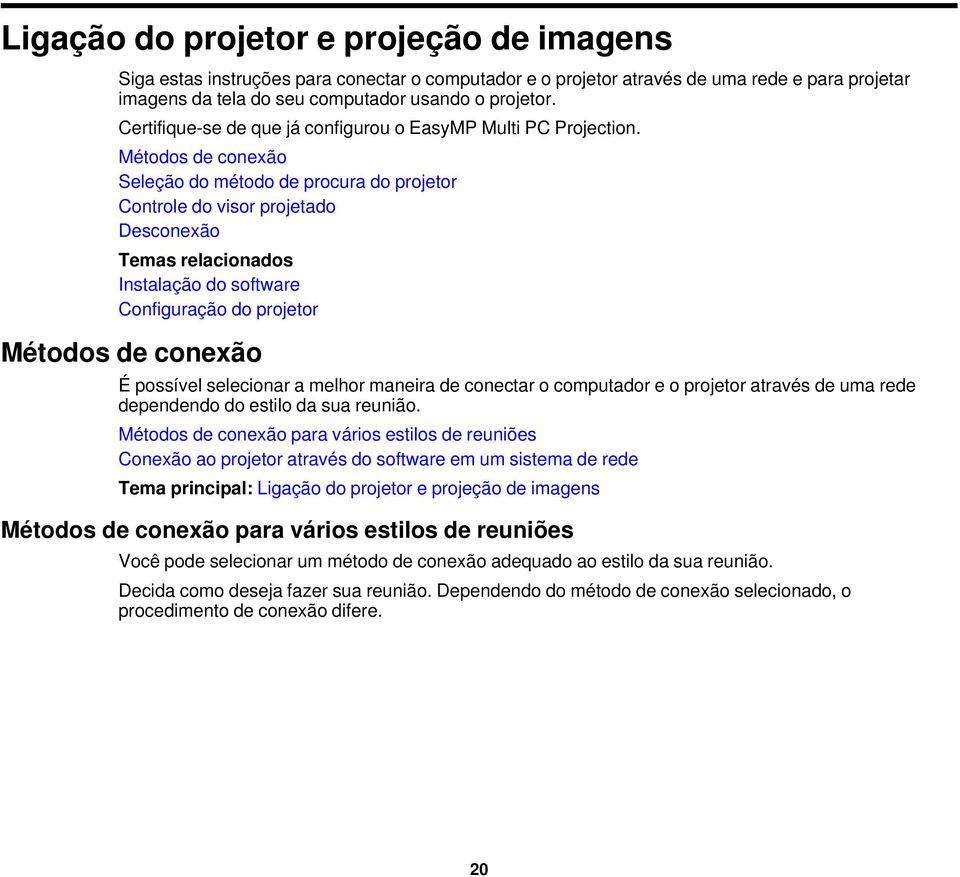 Ligação do projetor e projeção de imagens

Siga estas instruções para conectar o computador e o projetor através de uma rede e para projetar imagens da tela do seu computador usando o projetor.

Certifique-se de que já configurou o EasyMP Multi PC Projection.

Métodos de conexão
Seleção do método de procura do projetor
Controle do visor projetado
Desconexão

Temas relacionados
Instalação do software
Configuração do projetor

Métodos de conexão

É possível selecionar a melhor maneira de conectar o computador e o projetor através de uma rede dependendo do estilo da sua reunião.

Métodos de conexão para vários estilos de reuniões
Conexão ao projetor através do software em um sistema de rede

Tema principal: Ligação do projetor e projeção de imagens

Métodos de conexão para vários estilos de reuniões

Você pode selecionar um método de conexão adequado ao estilo da sua reunião.

Decida como deseja fazer sua reunião. Dependendo do método de conexão selecionado, o procedimento de conexão difere.

20